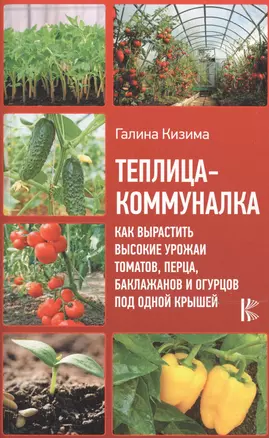 Галина Кизима

ТЕПЛИЦА-КОММУНАЛКА

КАК ВЫРАСТИТЬ ВЫСОКИЕ УРОЖАИ ТОМАТОВ, ПЕРЦА, БАКЛАЖАНОВ И ОГУРЦОВ ПОД ОДНОЙ КРЫШЕЙ